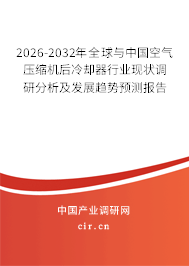 2026-2032年全球与中国空气压缩机后冷却器行业现状调研分析及发展趋势预测报告

中国产业调研网

cir.cn